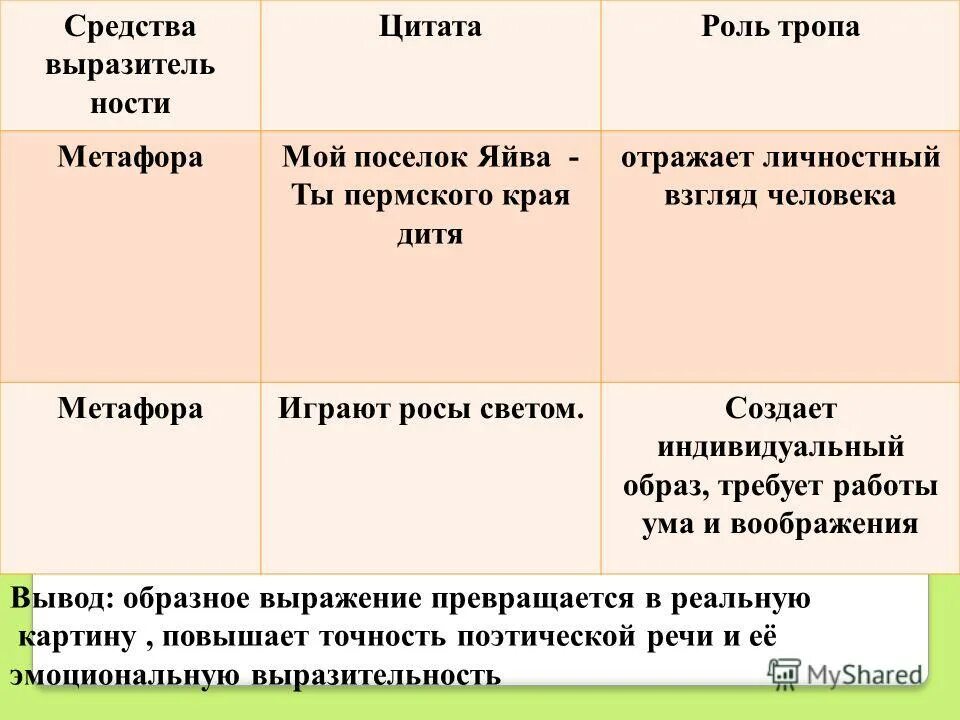 | Средства выразитель ности | Цитата | Роль тропа |
|---|---|---|
| Метафора | Мой поселок Яйва - Ты пермского края дитя | отражает личностный взгляд человека |
| Метафора | Играют росы светом. | Создает индивидуальный образ, требует работы ума и воображения |

Вывод: образное выражение превращается в реальную картину , повышает точность поэтической речи и её эмоциональную выразительность

MyShared